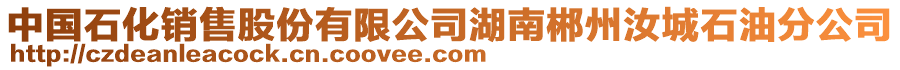 中国石化销售股份有限公司湖南郴州汝城石油分公司
http://czdeanleacock.cn.coovee.com